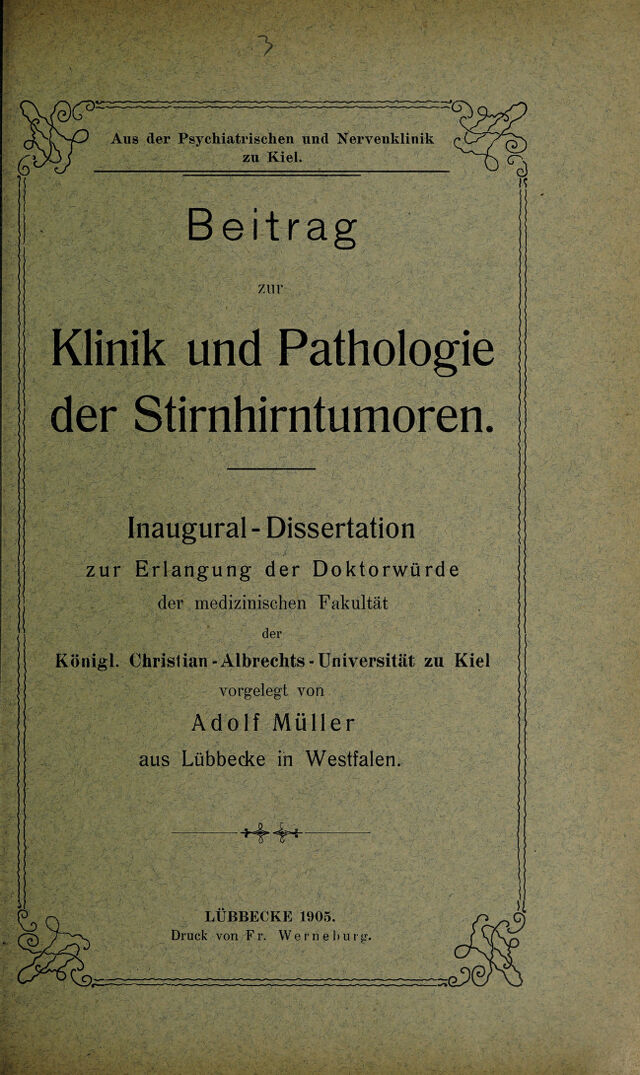 Aus der Psychiatrischen und Nervenklinik zu Kiel.

Beitrag

zur

Klinik und Pathologie der Stirnhirntumoren.

Inaugural-Dissertation

zur Erlangung der Doktorwürde der medizinischen Fakultät der Königl. Christian-Albrechts-Universität zu Kiel vorgelegt von

Adolf Müller

aus Lübbecke in Westfalen.

LÜBBECKE 1905.
Druck von Fr. Werneburg.